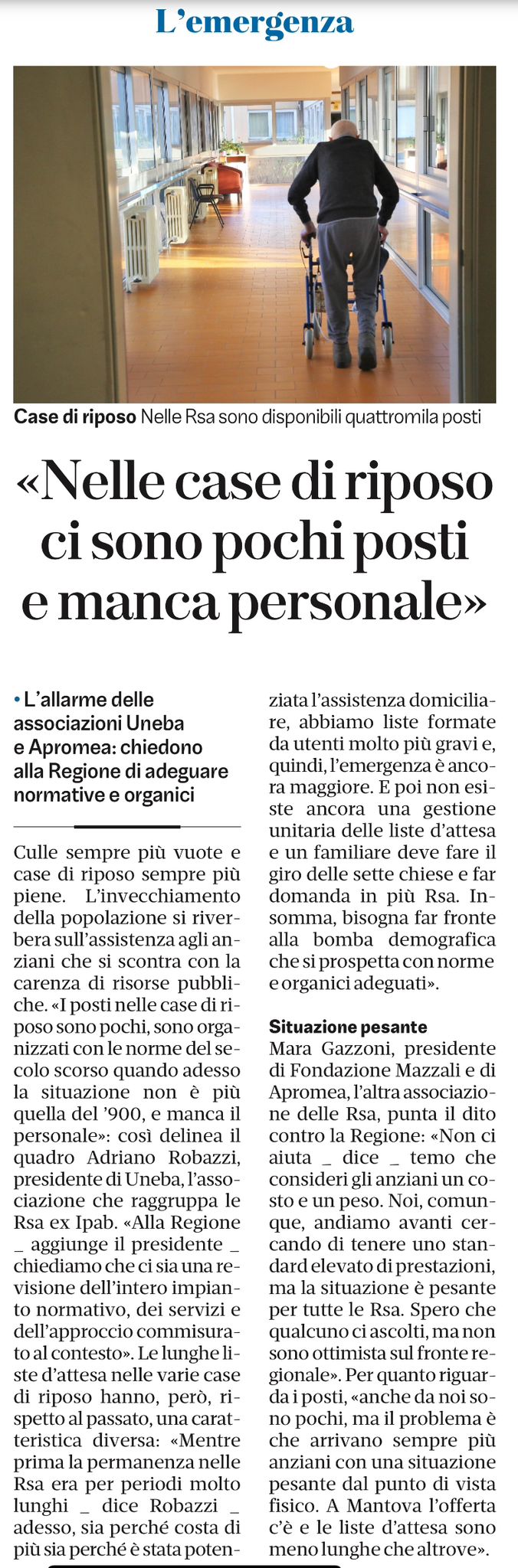 L'emergenza

**Case di riposo** Nelle Rsa sono disponibili quattromila posti

«Nelle case di riposo ci sono pochi posti e manca personale»

• L'allarme delle associazioni Uneba e Apromea: chiedono alla Regione di adeguare normative e organici

Culle sempre più vuote e case di riposo sempre più piene. L'invecchiamento della popolazione si riverbera sull'assistenza agli anziani che si scontra con la carenza di risorse pubbliche. «I posti nelle case di riposo sono pochi, sono organizzati con le norme del secolo scorso quando adesso la situazione non è più quella del '900, e manca il personale»: così delinea il quadro Adriano Robazzi, presidente di Uneba, l'associazione che raggruppa le Rsa ex Ipab. «Alla Regione _ aggiunge il presidente _ chiediamo che ci sia una revisione dell'intero impianto normativo, dei servizi e dell'approccio commisurato al contesto». Le lunghe liste d'attesa nelle varie case di riposo hanno, però, rispetto al passato, una caratteristica diversa: «Mentre prima la permanenza nelle Rsa era per periodi molto lunghi _ dice Robazzi _ adesso, sia perché costa di più sia perché è stata potenziata l'assistenza domiciliare, abbiamo liste formate da utenti molto più gravi e, quindi, l'emergenza è ancora maggiore. E poi non esiste ancora una gestione unitaria delle liste d'attesa e un familiare deve fare il giro delle sette chiese e far domanda in più Rsa. Insomma, bisogna far fronte alla bomba demografica che si prospetta con norme e organici adeguati».

**Situazione pesante**
Mara Gazzoni, presidente di Fondazione Mazzali e di Apromea, l'altra associazione delle Rsa, punta il dito contro la Regione: «Non ci aiuta _ dice _ temo che consideri gli anziani un costo e un peso. Noi, comunque, andiamo avanti cercando di tenere uno standard elevato di prestazioni, ma la situazione è pesante per tutte le Rsa. Spero che qualcuno ci ascolti, ma non sono ottimista sul fronte regionale». Per quanto riguarda i posti, «anche da noi sono pochi, ma il problema è che arrivano sempre più anziani con una situazione pesante dal punto di vista fisico. A Mantova l'offerta c'è e le liste d'attesa sono meno lunghe che altrove».